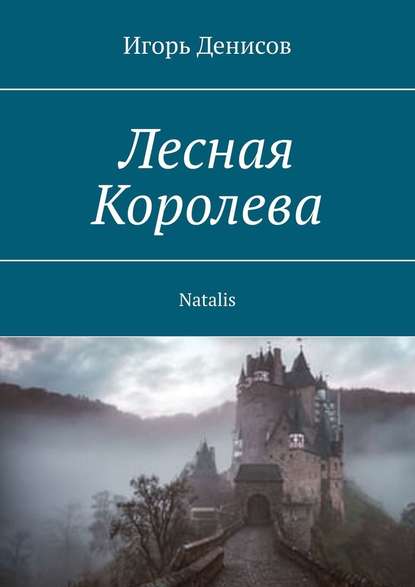 Игорь Денисов

Лесная Королева

Natalis